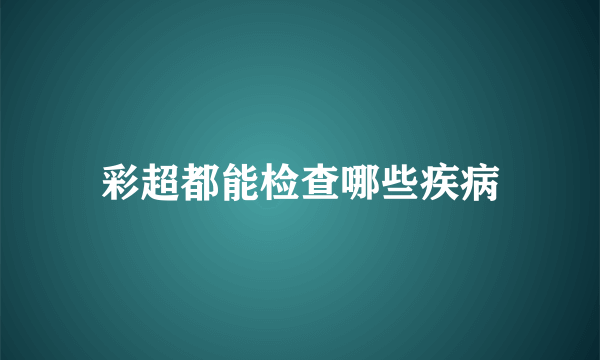 彩超都能检查哪些疾病